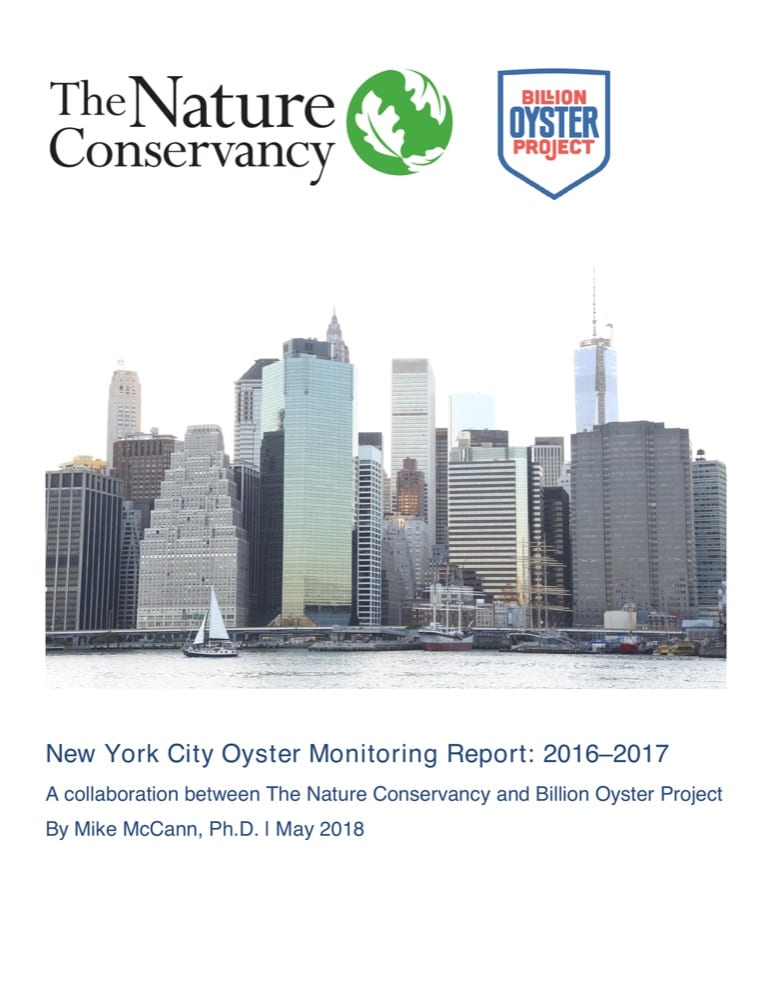 The Nature Conservancy

BILLION OYSTER PROJECT

New York City Oyster Monitoring Report: 2016–2017

A collaboration between The Nature Conservancy and Billion Oyster Project

By Mike McCann, Ph.D. | May 2018